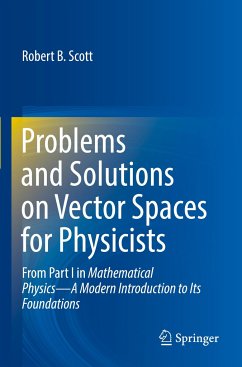 Robert B. Scott

Problems and Solutions on Vector Spaces for Physicists

From Part I in Mathematical Physics—A Modern Introduction to Its Foundations

Springer